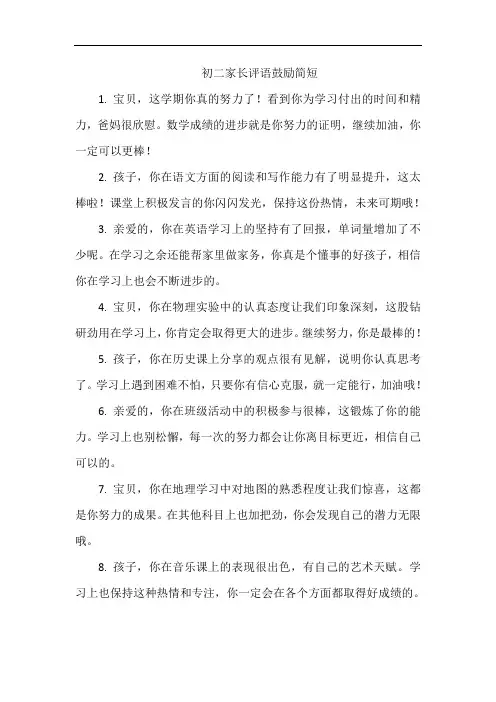 初二家长评语鼓励简短

1. 宝贝，这学期你真的努力了！看到你为学习付出的时间和精力，爸妈很欣慰。数学成绩的进步就是你努力的证明，继续加油，你一定可以更棒！

2. 孩子，你在语文方面的阅读和写作能力有了明显提升，这太棒啦！课堂上积极发言的你闪闪发光，保持这份热情，未来可期哦！

3. 亲爱的，你在英语学习上的坚持有了回报，单词量增加了不少呢。在学习之余还能帮家里做家务，你真是个懂事的好孩子，相信你在学习上也会不断进步的。

4. 宝贝，你在物理实验中的认真态度让我们印象深刻，这股钻研劲用在学习上，你肯定会取得更大的进步。继续努力，你是最棒的！

5. 孩子，你在历史课上分享的观点很有见解，说明你认真思考了。学习上遇到困难不怕，只要你有信心克服，就一定能行，加油哦！

6. 亲爱的，你在班级活动中的积极参与很棒，这锻炼了你的能力。学习上也别松懈，每一次的努力都会让你离目标更近，相信自己可以的。

7. 宝贝，你在地理学习中对地图的熟悉程度让我们惊喜，这都是你努力的成果。在其他科目上也加把劲，你会发现自己的潜力无限哦。

8. 孩子，你在音乐课上的表现很出色，有自己的艺术天赋。学习上也保持这种热情和专注，你一定会在各个方面都取得好成绩的。